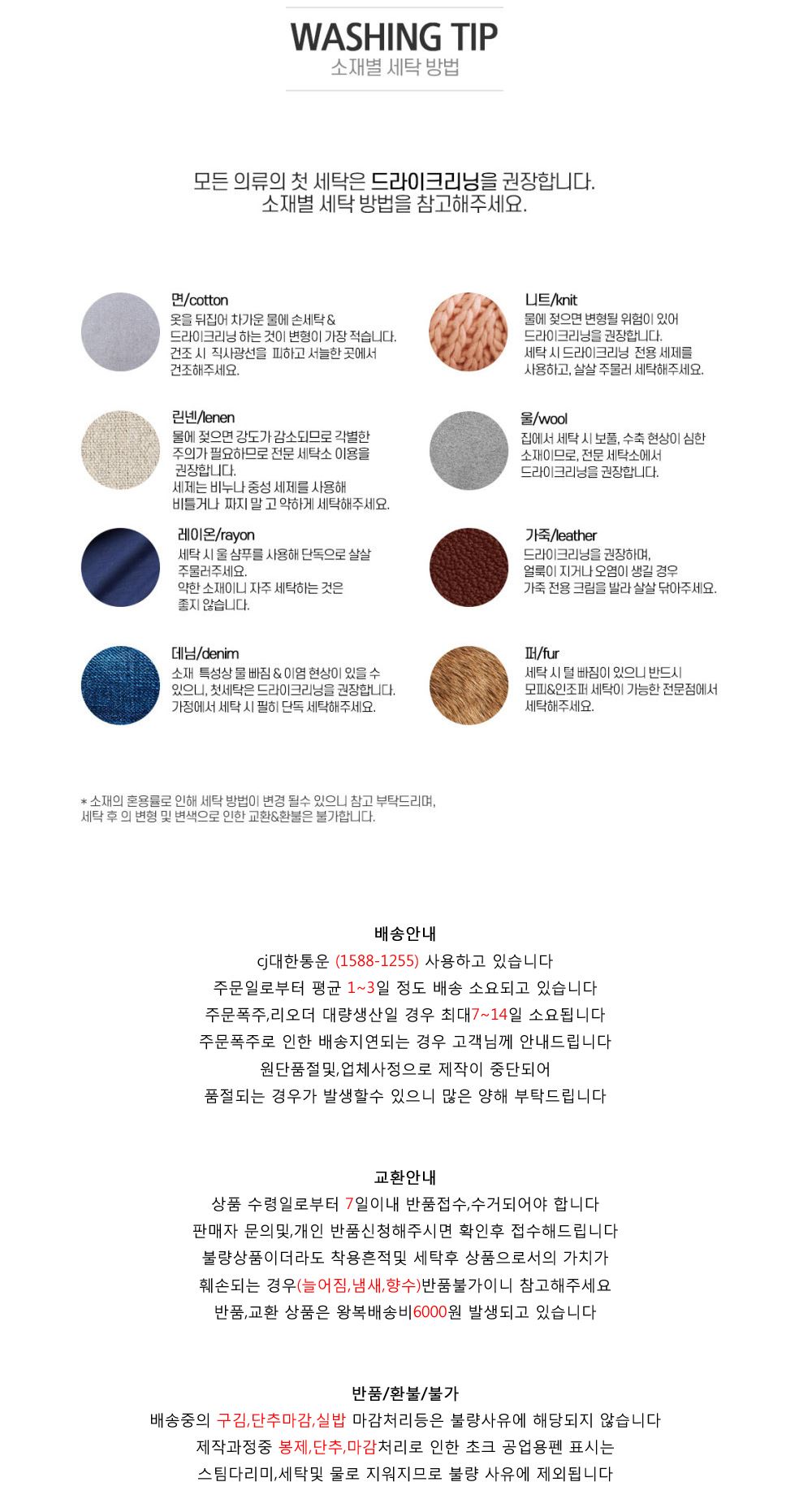 WASHING TIP
소재별 세탁 방법

모든 의류의 첫 세탁은 드라이크리닝을 권장합니다.
소재별 세탁 방법을 참고해주세요.

면/cotton
옷을 뒤집어 차가운 물에 손세탁 & 드라이크리닝 하는 것이 변형이 가장 적습니다. 건조 시 직사광선을 피하고 서늘한 곳에서 건조해주세요.

린넨/lenen
물에 젖으면 강도가 감소되므로 각별한 주의가 필요하므로 전문 세탁소 이용을 권장합니다. 세제는 비누나 중성 세제를 사용해 비틀거나 짜지 말 고 약하게 세탁해주세요.

레이온/rayon
세탁 시 울 샴푸를 사용해 단독으로 살살 주물러주세요. 약한 소재이니 자주 세탁하는 것은 좋지 않습니다.

데님/denim
소재 특성상 물 빠짐 & 이염 현상이 있을 수 있으니, 첫세탁은 드라이크리닝을 권장합니다. 가정에서 세탁 시 필히 단독 세탁해주세요.

니트/knit
물에 젖으면 변형될 위험이 있어 드라이크리닝을 권장합니다. 세탁 시 드라이크리닝 전용 세제를 사용하고, 살살 주물러 세탁해주세요.

울/wool
집에서 세탁 시 보풀, 수축 현상이 심한 소재이므로, 전문 세탁소에서 드라이크리닝을 권장합니다.

가죽/leather
드라이크리닝을 권장하며, 얼룩이 지거나 오염이 생길 경우 가죽 전용 크림을 발라 살살 닦아주세요.

퍼/fur
세탁 시 털 빠짐이 있으니 반드시 모피&인조퍼 세탁이 가능한 전문점에서 세탁해주세요.

* 소재의 혼용률로 인해 세탁 방법이 변경 될수 있으니 참고 부탁드리며,
세탁 후 의 변형 및 변색으로 인한 교환&환불은 불가합니다.

배송안내
cj대한통운 (1588-1255) 사용하고 있습니다
주문일로부터 평균 1~3일 정도 배송 소요되고 있습니다
주문폭주,리오더 대량생산일 경우 최대7~14일 소요됩니다
주문폭주로 인한 배송지연되는 경우 고객님께 안내드립니다
원단품절및,업체사정으로 제작이 중단되어
품절되는 경우가 발생할수 있으니 많은 양해 부탁드립니다

교환안내
상품 수령일로부터 7일이내 반품접수,수거되어야 합니다
판매자 문의및,개인 반품신청해주시면 확인후 접수해드립니다
불량상품이더라도 착용흔적및 세탁후 상품으로서의 가치가
훼손되는 경우(늘어짐,냄새,향수)반품불가이니 참고해주세요
반품,교환 상품은 왕복배송비6000원 발생되고 있습니다

반품/환불/불가
배송중의 구김,단추마감,실밥 마감처리등은 불량사유에 해당되지 않습니다
제작과정중 봉제,단추,마감처리로 인한 초크 공업용펜 표시는
스팀다리미,세탁및 물로 지워지므로 불량 사유에 제외됩니다